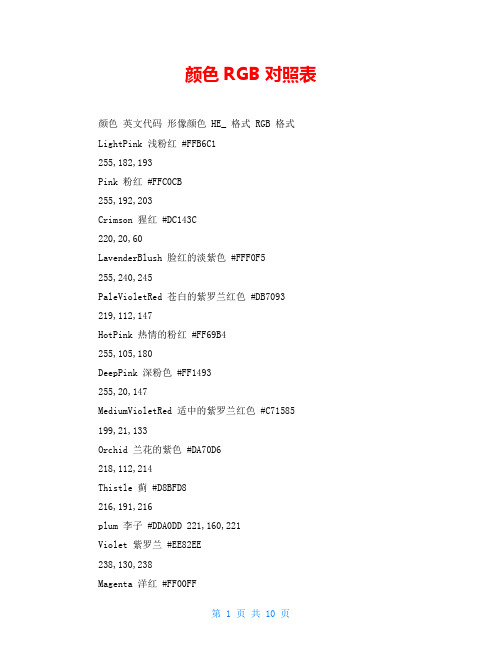 颜色 RGB 对照表

颜色 英文代码 形像颜色 HE_ 格式 RGB 格式

LightPink 浅粉红 #FFB6C1

255,182,193

Pink 粉红 #FFC0CB

255,192,203

Crimson 猩红 #DC143C

220,20,60

LavenderBlush 脸红的淡紫色 #FFF0F5

255,240,245

PaleVioletRed 苍白的紫罗兰红色 #DB7093

219,112,147

HotPink 热情的粉红 #FF69B4

255,105,180

DeepPink 深粉色 #FF1493

255,20,147

MediumVioletRed 适中的紫罗兰红色 #C71585

199,21,133

Orchid 兰花的紫色 #DA70D6

218,112,214

Thistle 蓟 #D8BFD8

216,191,216

plum 李子 #DDA0DD 221,160,221

Violet 紫罗兰 #EE82EE

238,130,238

Magenta 洋红 #FF00FF

第 1 页 共 10 页